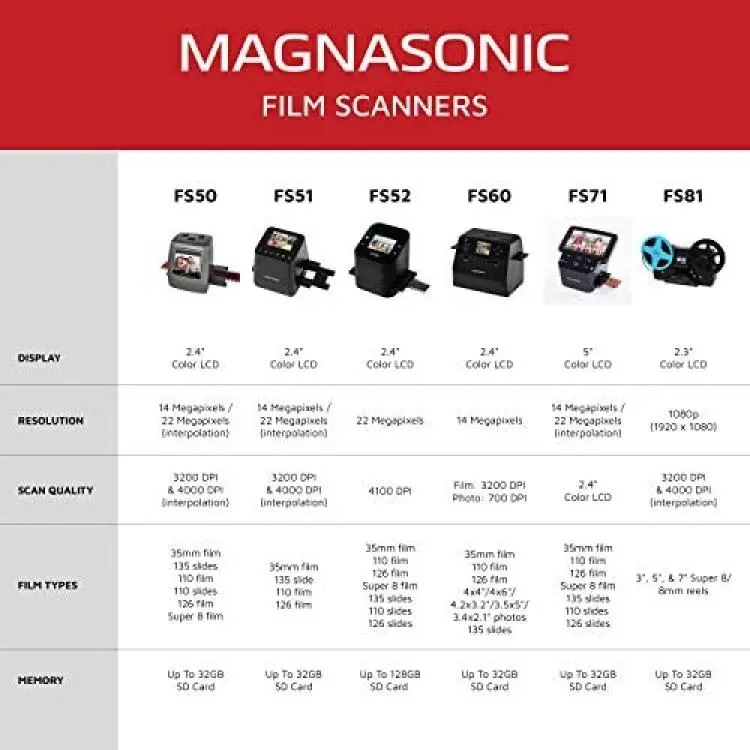 MAGNASONIC
FILM SCANNERS

| | FS50 | FS51 | FS52 | FS60 | FS71 | FS81 |
|---|---|---|---|---|---|---|
| DISPLAY | 2.4" Color LCD | 2.4" Color LCD | 2.4" Color LCD | 2.4" Color LCD | 5" Color LCD | 2.3" Color LCD |
| RESOLUTION | 14 Megapixels / 22 Megapixels (interpolation) | 14 Megapixels / 22 Megapixels (interpolation) | 22 Megapixels | 14 Megapixels | 14 Megapixels / 22 Megapixels (interpolation) | 1080p (1920 x 1080) |
| SCAN QUALITY | 3200 DPI & 4000 DPI (interpolation) | 3200 DPI & 4000 DPI (interpolation) | 4100 DPI | Film: 3200 DPI Photo: 700 DPI | 2.4" Color LCD | 3200 DPI & 4000 DPI (interpolation) |
| FILM TYPES | 35mm film 135 slides 110 film 110 slides 126 film Super 8 film | 35mm film 135 slide 110 film 126 film | 35mm film 110 film 126 film Super 8 film 135 slides 110 slides 126 slides | 35mm film 110 film 126 film 4x4"/4x6"/ 4.2x3.2"/3.5x5"/ 3.4x2.1" photos 135 slides | 35mm film 110 film 126 film Super 8 film 135 slides 110 slides 126 slides | 3", 5", & 7" Super 8/ 8mm reels |
| MEMORY | Up To 32GB SD Card | Up To 32GB SD Card | Up To 128GB SD Card | Up To 32GB SD Card | Up To 32GB SD Card | Up To 32GB SD Card |